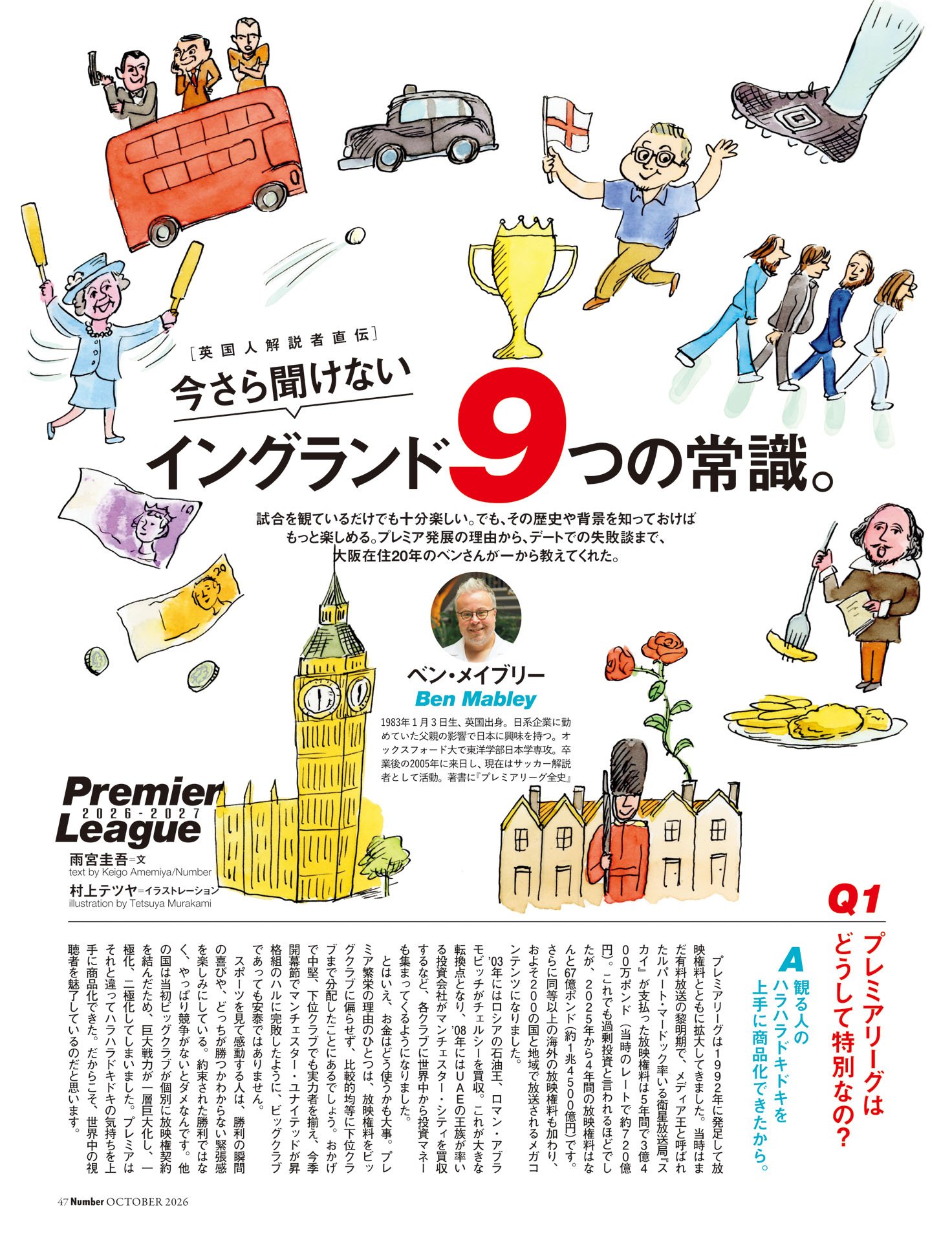 ［英国人解説者直伝］
今さら聞けない
イングランド9つの常識。

試合を観ているだけでも十分楽しい。でも、その歴史や背景を知っておけばもっと楽しめる。プレミア発展の理由から、デートでの失敗談まで、大阪在住20年のベンさんが一から教えてくれた。

ベン・メイブリー
Ben Mabley
1983年1月3日生、英国出身。日系企業に勤めていた父親の影響で日本に興味を持つ。オックスフォード大で東洋学部日本学専攻。卒業後の2005年に来日し、現在はサッカー解説者として活動。著書に『プレミアリーグ全史』

Premier League 2026-2027
雨宮圭吾＝文
text by Keigo Amemiya/Number
村上テツヤ＝イラストレーション
illustration by Tetsuya Murakami

Q1 プレミアリーグはどうして特別なの？
A 観る人のハラハラドキドキを上手に商品化できたから。

プレミアリーグは1992年に発足して放映権料とともに拡大してきました。当時はまだ有料放送の黎明期で、メディア王と呼ばれたルパート・マードック率いる衛星放送局『スカイ』が支払った放映権料は5年間で3億400万ポンド（当時のレートで約720億円）。これでも過剰投資と言われるほどでしたが、2025年から4年間の放映権料はなんと67億ポンド（約1兆4500億円）です。さらに同等以上の海外の放映権料も加わり、およそ200の国と地域で放送されるメガコンテンツになりました。

'03年にはロシアの石油王、ロマン・アブラモビッチがチェルシーを買収。これが大きな転換点となり、'08年にはUAEの王族が率いる投資会社がマンチェスター・シティを買収するなど、各クラブに世界中から投資マネーも集まってくるようになりました。

とはいえ、お金はどう使うかも大事。プレミア繁栄の理由のひとつは、放映権料をビッグクラブに偏らせず、比較的均等に下位クラブまで分配したことにあるでしょう。おかげで中堅、下位クラブでも実力者を揃え、今季開幕節でマンチェスター・ユナイテッドが昇格組のハルに完敗したように、ビッグクラブであっても安泰ではありません。

スポーツを見て感動する人は、勝利の瞬間の喜びや、どっちが勝つかわからない緊張感を楽しみにしている。約束された勝利ではなく、やっぱり競争がないとダメなんです。他の国は当初ビッグクラブが個別に放映権契約を結んだため、巨大戦力が一層巨大化し、一極化、二極化してしまいました。プレミアはそれと違ってハラハラドキドキの気持ちを上手に商品化できた。だからこそ、世界中の視聴者を魅了しているのだと思います。

47 Number OCTOBER 2026